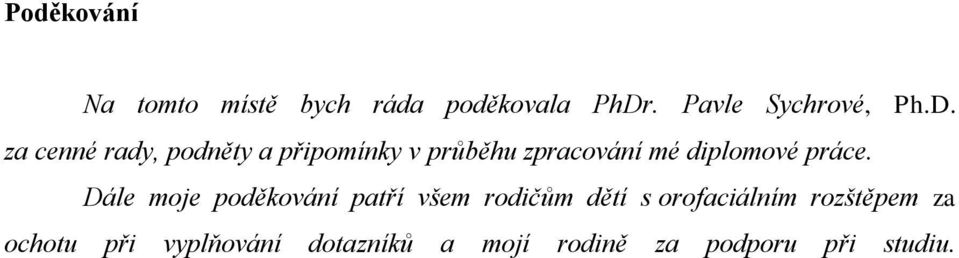 Poděkování

Na tomto místě bych ráda poděkovala PhDr. Pavle Sychrové, Ph.D. za cenné rady, podněty a připomínky v průběhu zpracování mé diplomové práce.

Dále moje poděkování patří všem rodičům dětí s orofaciálním rozštěpem za ochotu při vyplňování dotazníků a mojí rodině za podporu při studiu.